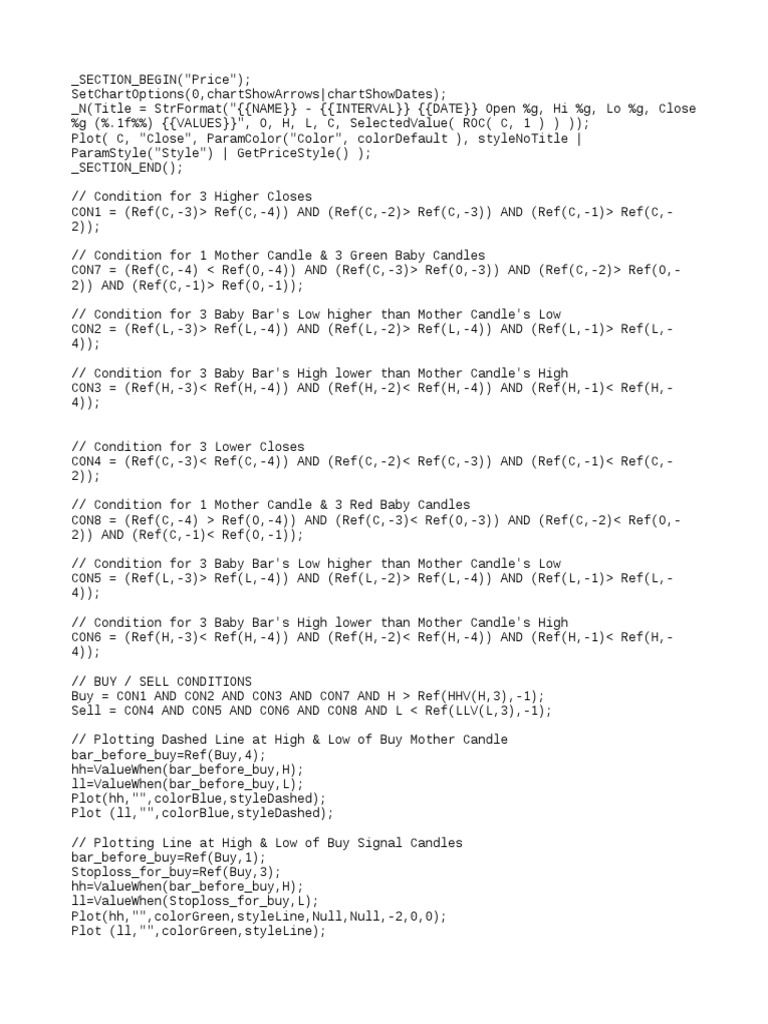 _SECTION_BEGIN("Price");
SetChartOptions(0,chartShowArrows|chartShowDates);
_N(Title = StrFormat("{{NAME}} - {{INTERVAL}} {{DATE}} Open %g, Hi %g, Lo %g, Close %g (%.1f%%) {{VALUES}}", O, H, L, C, SelectedValue( ROC( C, 1 ) ) ));
Plot( C, "Close", ParamColor("Color", colorDefault ), styleNoTitle | ParamStyle("Style") | GetPriceStyle() );
_SECTION_END();

// Condition for 3 Higher Closes
CON1 = (Ref(C,-3)> Ref(C,-4)) AND (Ref(C,-2)> Ref(C,-3)) AND (Ref(C,-1)> Ref(C,-2));

// Condition for 1 Mother Candle & 3 Green Baby Candles
CON7 = (Ref(C,-4) < Ref(O,-4)) AND (Ref(C,-3)> Ref(O,-3)) AND (Ref(C,-2)> Ref(O,-2)) AND (Ref(C,-1)> Ref(O,-1));

// Condition for 3 Baby Bar's Low higher than Mother Candle's Low
CON2 = (Ref(L,-3)> Ref(L,-4)) AND (Ref(L,-2)> Ref(L,-4)) AND (Ref(L,-1)> Ref(L,-4));

// Condition for 3 Baby Bar's High lower than Mother Candle's High
CON3 = (Ref(H,-3)< Ref(H,-4)) AND (Ref(H,-2)< Ref(H,-4)) AND (Ref(H,-1)< Ref(H,-4));

// Condition for 3 Lower Closes
CON4 = (Ref(C,-3)< Ref(C,-4)) AND (Ref(C,-2)< Ref(C,-3)) AND (Ref(C,-1)< Ref(C,-2));

// Condition for 1 Mother Candle & 3 Red Baby Candles
CON8 = (Ref(C,-4) > Ref(O,-4)) AND (Ref(C,-3)< Ref(O,-3)) AND (Ref(C,-2)< Ref(O,-2)) AND (Ref(C,-1)< Ref(O,-1));

// Condition for 3 Baby Bar's Low higher than Mother Candle's Low
CON5 = (Ref(L,-3)> Ref(L,-4)) AND (Ref(L,-2)> Ref(L,-4)) AND (Ref(L,-1)> Ref(L,-4));

// Condition for 3 Baby Bar's High lower than Mother Candle's High
CON6 = (Ref(H,-3)< Ref(H,-4)) AND (Ref(H,-2)< Ref(H,-4)) AND (Ref(H,-1)< Ref(H,-4));

// BUY / SELL CONDITIONS
Buy = CON1 AND CON2 AND CON3 AND CON7 AND H > Ref(HHV(H,3),-1);
Sell = CON4 AND CON5 AND CON6 AND CON8 AND L < Ref(LLV(L,3),-1);

// Plotting Dashed Line at High & Low of Buy Mother Candle
bar_before_buy=Ref(Buy,4);
hh=ValueWhen(bar_before_buy,H);
ll=ValueWhen(bar_before_buy,L);
Plot(hh,"",colorBlue,styleDashed);
Plot (ll,"",colorBlue,styleDashed);

// Plotting Line at High & Low of Buy Signal Candles
bar_before_buy=Ref(Buy,1);
Stoploss_for_buy=Ref(Buy,3);
hh=ValueWhen(bar_before_buy,H);
ll=ValueWhen(Stoploss_for_buy,L);
Plot(hh,"",colorGreen,styleLine,Null,Null,-2,0,0);
Plot (ll,"",colorGreen,styleLine);